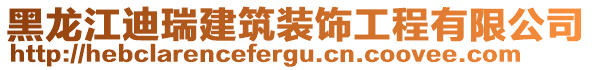 黑龙江迪瑞建筑装饰工程有限公司
http://hebclarencefergu.cn.coovee.com